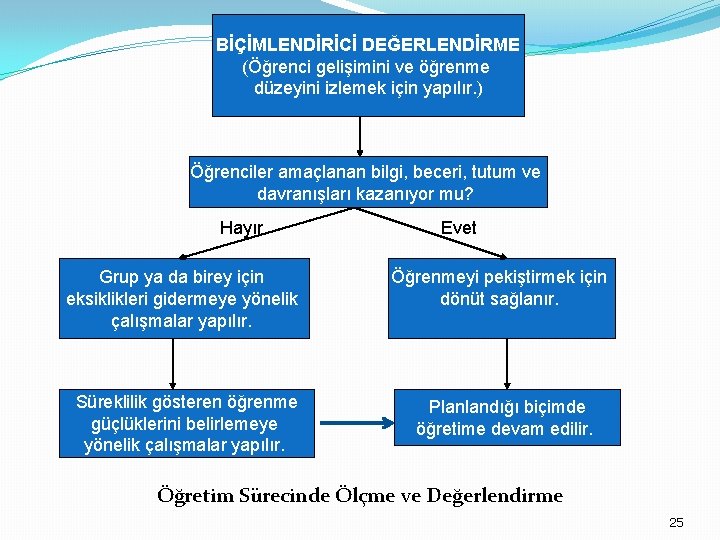 BİÇİMLENDİRİCİ DEĞERLENDİRME
(Öğrenci gelişimini ve öğrenme düzeyini izlemek için yapılır.)

Öğrenciler amaçlanan bilgi, beceri, tutum ve davranışları kazanıyor mu?

Hayır

Evet

Grup ya da birey için eksiklikleri gidermeye yönelik çalışmalar yapılır.

Öğrenmeyi pekiştirmek için dönüt sağlanır.

Süreklilik gösteren öğrenme güçlüklerini belirlemeye yönelik çalışmalar yapılır.

Planlandığı biçimde öğretime devam edilir.

Öğretim Sürecinde Ölçme ve Değerlendirme

25